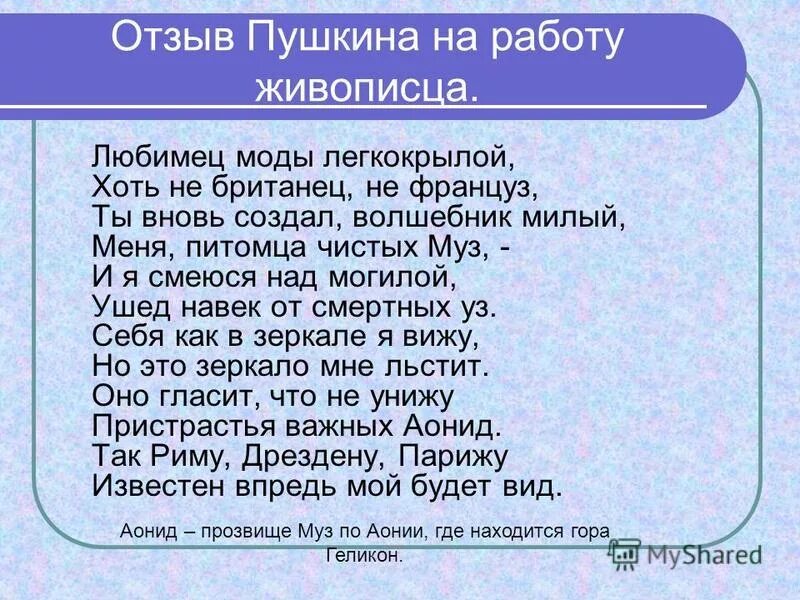 Отзыв Пушкина на работу живописца.

Любимец моды легкокрылой,
Хоть не британец, не француз,
Ты вновь создал, волшебник милый,
Меня, питомца чистых Муз, -
И я смеюся над могилой,
Ушед навек от смертных уз.
Себя как в зеркале я вижу,
Но это зеркало мне льстит.
Оно гласит, что не унижу
Пристрастья важных Аонид.
Так Риму, Дрездену, Парижу
Известен впредь мой будет вид.

Аонид – прозвище Муз по Аонии, где находится гора Геликон.

MyShared